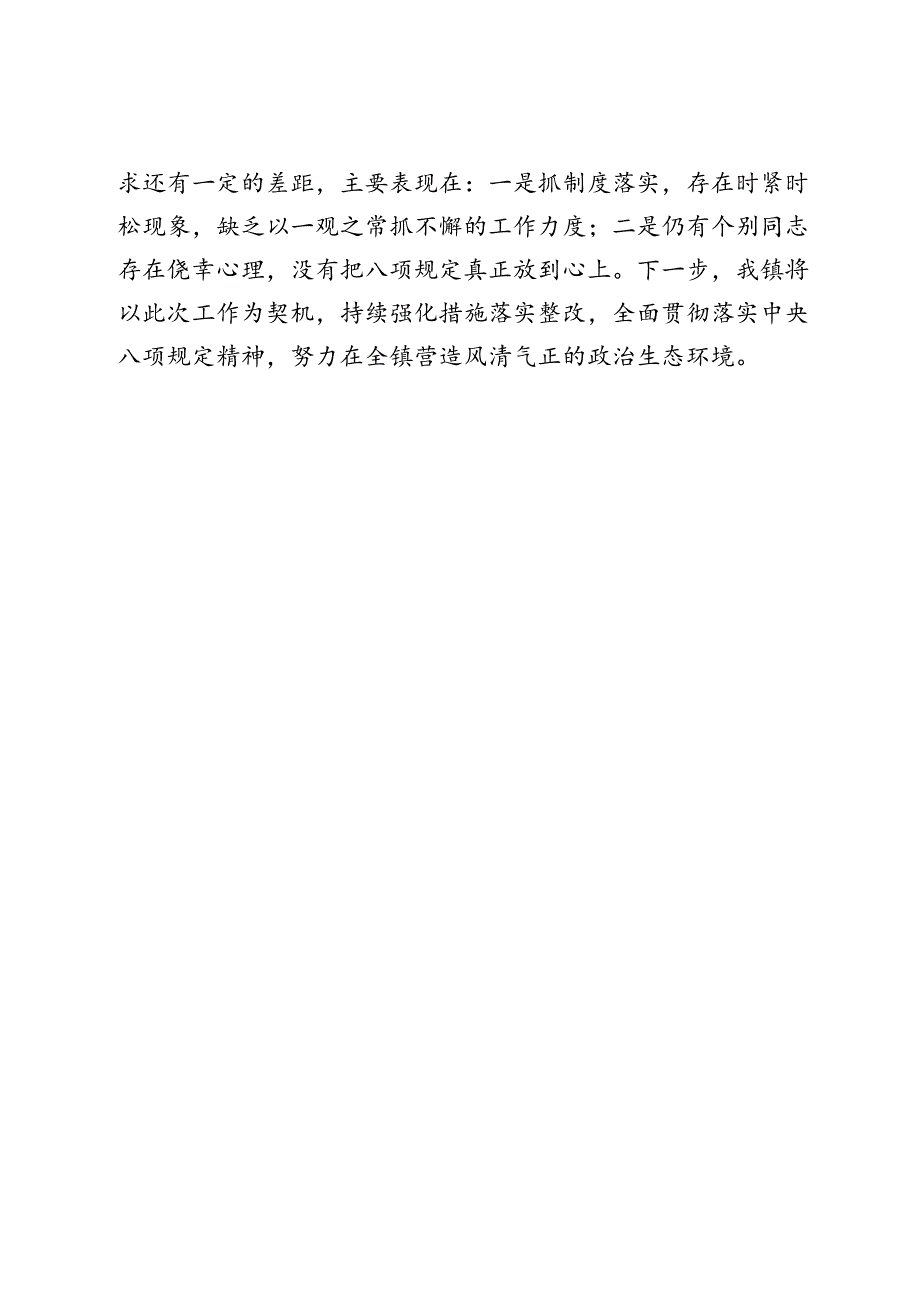 求还有一定的差距，主要表现在：一是抓制度落实，存在时紧时松现象，缺乏以一观之常抓不懈的工作力度；二是仍有个别同志存在侥幸心理，没有把八项规定真正放到心上。下一步，我镇将以此次工作为契机，持续强化措施落实整改，全面贯彻落实中央八项规定精神，努力在全镇营造风清气正的政治生态环境。